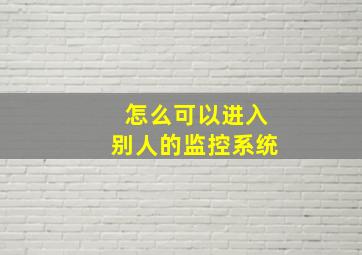 怎么可以进入
别人的监控系统